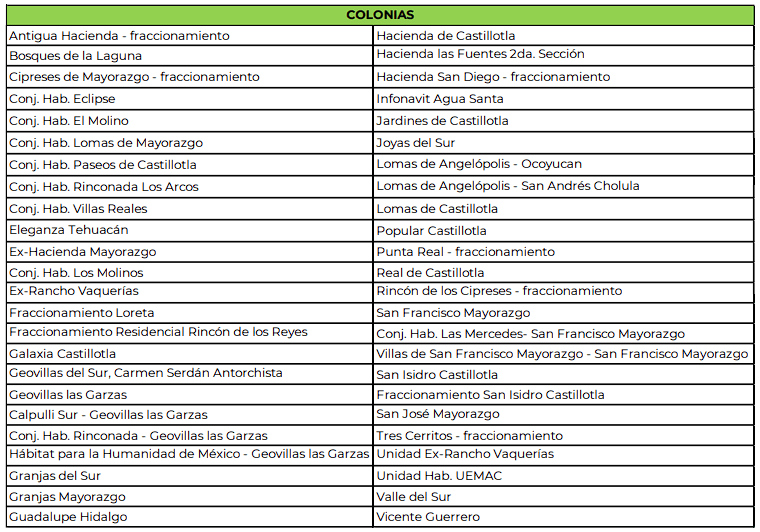 | COLONIAS | |
|---|---|
| Antigua Hacienda - fraccionamiento | Hacienda de Castillotla |
| Bosques de la Laguna | Hacienda las Fuentes 2da. Sección |
| Cipreses de Mayorazgo - fraccionamiento | Hacienda San Diego - fraccionamiento |
| Conj. Hab. Eclipse | Infonavit Agua Santa |
| Conj. Hab. El Molino | Jardines de Castillotla |
| Conj. Hab. Lomas de Mayorazgo | Joyas del Sur |
| Conj. Hab. Paseos de Castillotla | Lomas de Angelópolis - Ocoyucan |
| Conj. Hab. Rinconada Los Arcos | Lomas de Angelópolis - San Andrés Cholula |
| Conj. Hab. Villas Reales | Lomas de Castillotla |
| Eleganza Tehuacán | Popular Castillotla |
| Ex-Hacienda Mayorazgo | Punta Real - fraccionamiento |
| Conj. Hab. Los Molinos | Real de Castillotla |
| Ex-Rancho Vaquerías | Rincón de los Cipreses - fraccionamiento |
| Fraccionamiento Loreta | San Francisco Mayorazgo |
| Fraccionamiento Residencial Rincón de los Reyes | Conj. Hab. Las Mercedes- San Francisco Mayorazgo |
| Galaxia Castillotla | Villas de San Francisco Mayorazgo - San Francisco Mayorazgo |
| Geovillas del Sur, Carmen Serdán Antorchista | San Isidro Castillotla |
| Geovillas las Garzas | Fraccionamiento San Isidro Castillotla |
| Calpulli Sur - Geovillas las Garzas | San José Mayorazgo |
| Conj. Hab. Rinconada - Geovillas las Garzas | Tres Cerritos - fraccionamiento |
| Hábitat para la Humanidad de México - Geovillas las Garzas | Unidad Ex-Rancho Vaquerías |
| Granjas del Sur | Unidad Hab. UEMAC |
| Granjas Mayorazgo | Valle del Sur |
| Guadalupe Hidalgo | Vicente Guerrero |